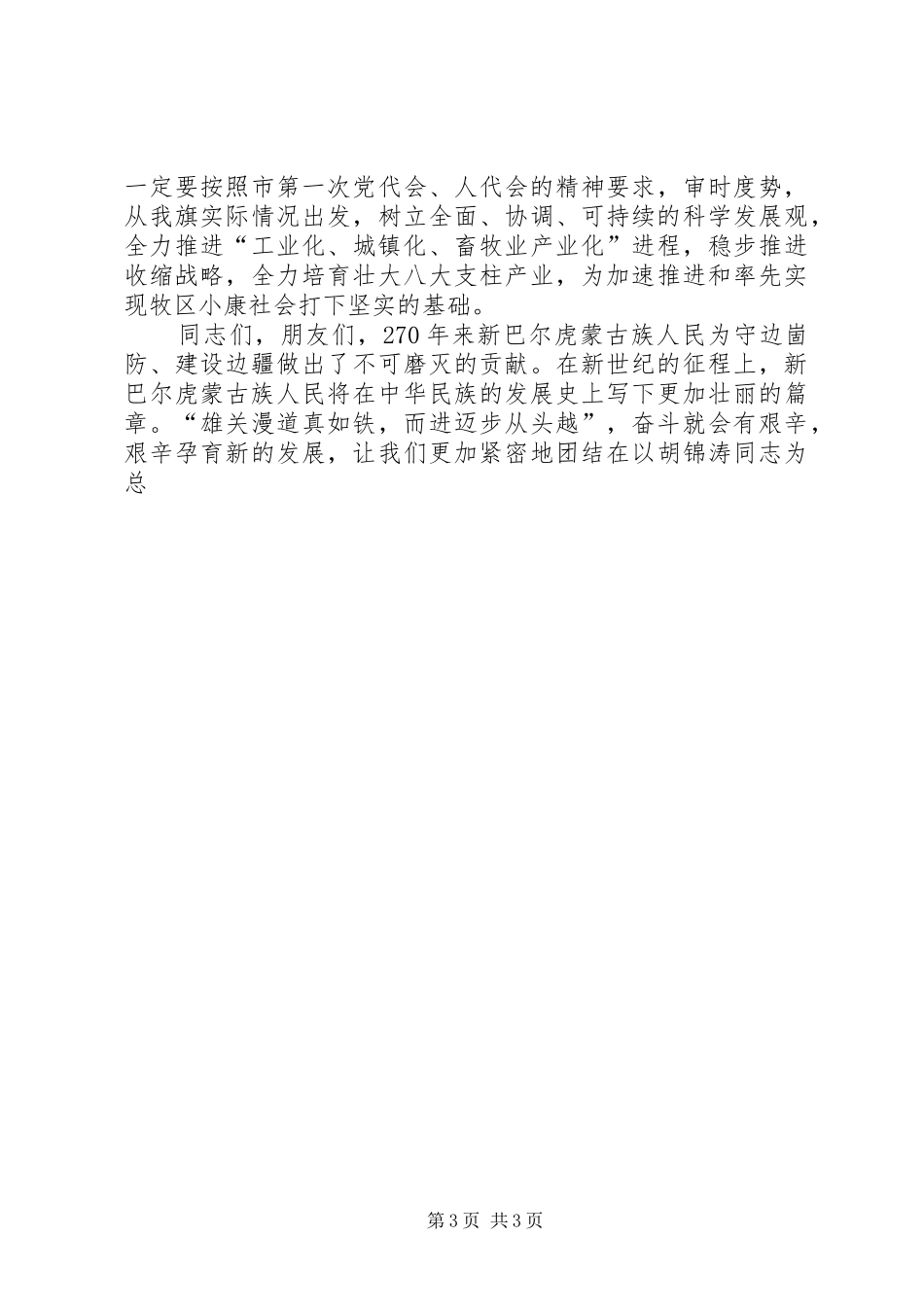 一定要按照市第一次党代会、人代会的精神要求，审时度势，从我旗实际情况出发，树立全面、协调、可持续的科学发展观，全力推进“工业化、城镇化、畜牧业产业化”进程，稳步推进收缩战略，全力培育壮大八大支柱产业，为加速推进和率先实现牧区小康社会打下坚实的基础。

同志们，朋友们，270年来新巴尔虎蒙古族人民为守边崮防、建设边疆做出了不可磨灭的贡献。在新世纪的征程上，新巴尔虎蒙古族人民将在中华民族的发展史上写下更加壮丽的篇章。“雄关漫道真如铁，而进迈步从头越”，奋斗就会有艰辛，艰辛孕育新的发展，让我们更加紧密地团结在以胡锦涛同志为总

第3页 共3页